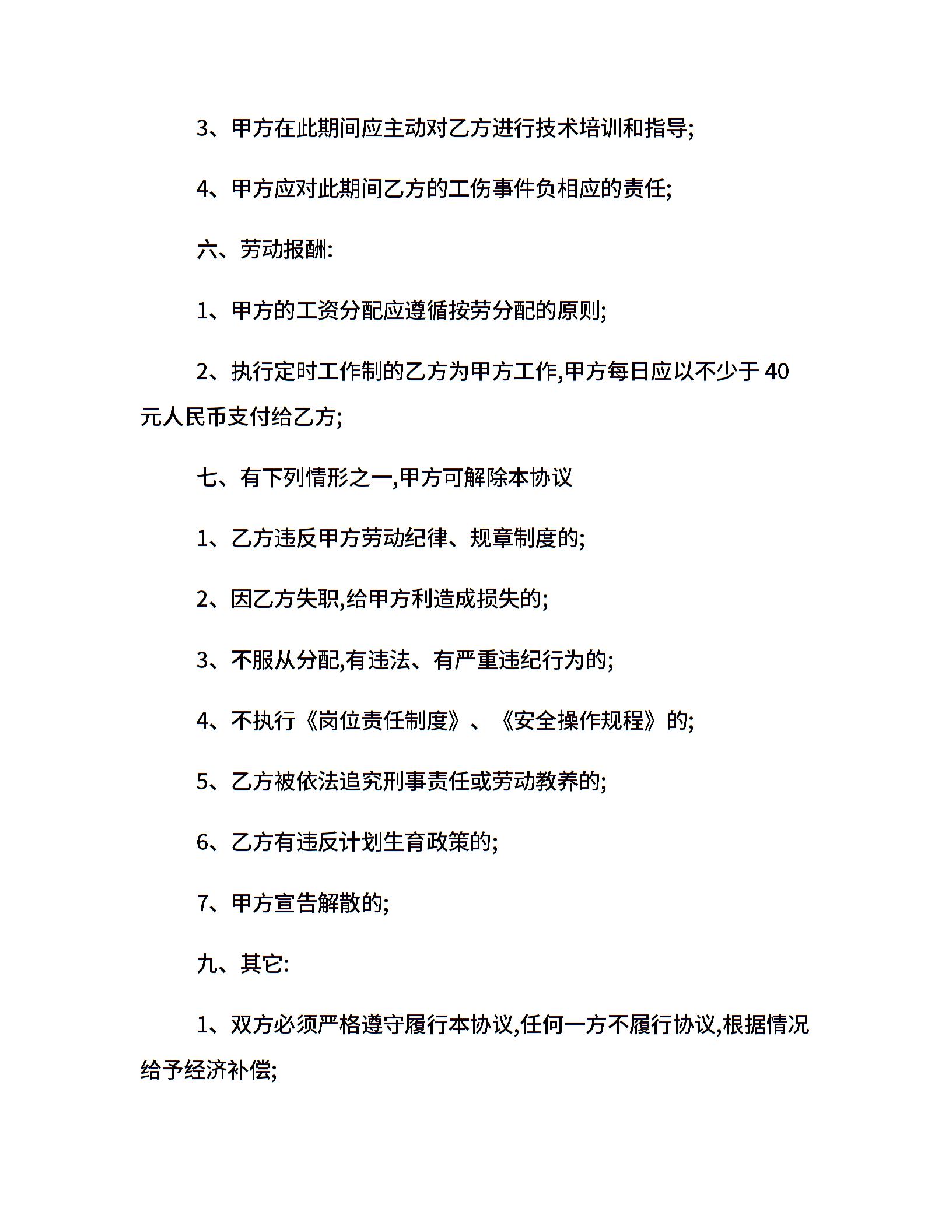 3、甲方在此期间应主动对乙方进行技术培训和指导;

4、甲方应对此期间乙方的工伤事件负相应的责任;

六、劳动报酬:

1、甲方的工资分配应遵循按劳分配的原则;

2、执行定时工作制的乙方为甲方工作,甲方每日应以不少于40元人民币支付给乙方;

七、有下列情形之一,甲方可解除本协议

1、乙方违反甲方劳动纪律、规章制度的;

2、因乙方失职,给甲方利造成损失的;

3、不服从分配,有违法、有严重违纪行为的;

4、不执行《岗位责任制度》、《安全操作规程》的;

5、乙方被依法追究刑事责任或劳动教养的;

6、乙方有违反计划生育政策的;

7、甲方宣告解散的;

九、其它:

1、双方必须严格遵守履行本协议,任何一方不履行协议,根据情况给予经济补偿;